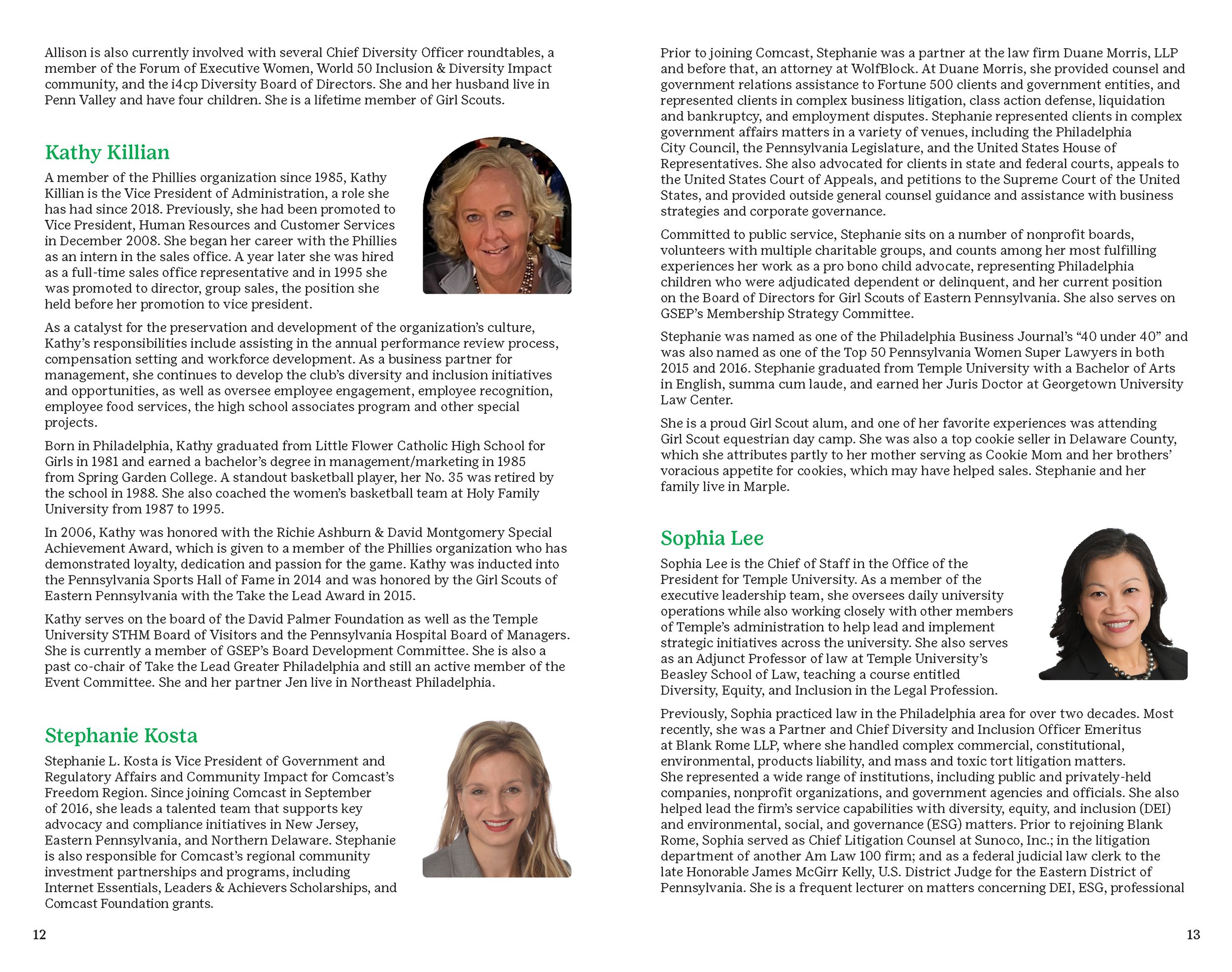 Allison is also currently involved with several Chief Diversity Officer roundtables, a member of the Forum of Executive Women, World 50 Inclusion & Diversity Impact community, and the i4cp Diversity Board of Directors. She and her husband live in Penn Valley and have four children. She is a lifetime member of Girl Scouts.

Kathy Killian

A member of the Phillies organization since 1985, Kathy Killian is the Vice President of Administration, a role she has had since 2018. Previously, she had been promoted to Vice President, Human Resources and Customer Services in December 2008. She began her career with the Phillies as an intern in the sales office. A year later she was hired as a full-time sales office representative and in 1995 she was promoted to director, group sales, the position she held before her promotion to vice president.

As a catalyst for the preservation and development of the organization's culture, Kathy's responsibilities include assisting in the annual performance review process, compensation setting and workforce development. As a business partner for management, she continues to develop the club's diversity and inclusion initiatives and opportunities, as well as oversee employee engagement, employee recognition, employee food services, the high school associates program and other special projects.

Born in Philadelphia, Kathy graduated from Little Flower Catholic High School for Girls in 1981 and earned a bachelor's degree in management/marketing in 1985 from Spring Garden College. A standout basketball player, her No. 35 was retired by the school in 1988. She also coached the women's basketball team at Holy Family University from 1987 to 1995.

In 2006, Kathy was honored with the Richie Ashburn & David Montgomery Special Achievement Award, which is given to a member of the Phillies organization who has demonstrated loyalty, dedication and passion for the game. Kathy was inducted into the Pennsylvania Sports Hall of Fame in 2014 and was honored by the Girl Scouts of Eastern Pennsylvania with the Take the Lead Award in 2015.

Kathy serves on the board of the David Palmer Foundation as well as the Temple University STHM Board of Visitors and the Pennsylvania Hospital Board of Managers. She is currently a member of GSEP's Board Development Committee. She is also a past co-chair of Take the Lead Greater Philadelphia and still an active member of the Event Committee. She and her partner Jen live in Northeast Philadelphia.

Stephanie Kosta

Stephanie L. Kosta is Vice President of Government and Regulatory Affairs and Community Impact for Comcast's Freedom Region. Since joining Comcast in September of 2016, she leads a talented team that supports key advocacy and compliance initiatives in New Jersey, Eastern Pennsylvania, and Northern Delaware. Stephanie is also responsible for Comcast's regional community investment partnerships and programs, including Internet Essentials, Leaders & Achievers Scholarships, and Comcast Foundation grants.

12

Prior to joining Comcast, Stephanie was a partner at the law firm Duane Morris, LLP and before that, an attorney at WolfBlock. At Duane Morris, she provided counsel and government relations assistance to Fortune 500 clients and government entities, and represented clients in complex business litigation, class action defense, liquidation and bankruptcy, and employment disputes. Stephanie represented clients in complex government affairs matters in a variety of venues, including the Philadelphia City Council, the Pennsylvania Legislature, and the United States House of Representatives. She also advocated for clients in state and federal courts, appeals to the United States Court of Appeals, and petitions to the Supreme Court of the United States, and provided outside general counsel guidance and assistance with business strategies and corporate governance.

Committed to public service, Stephanie sits on a number of nonprofit boards, volunteers with multiple charitable groups, and counts among her most fulfilling experiences her work as a pro bono child advocate, representing Philadelphia children who were adjudicated dependent or delinquent, and her current position on the Board of Directors for Girl Scouts of Eastern Pennsylvania. She also serves on GSEP's Membership Strategy Committee.

Stephanie was named as one of the Philadelphia Business Journal's "40 under 40" and was also named as one of the Top 50 Pennsylvania Women Super Lawyers in both 2015 and 2016. Stephanie graduated from Temple University with a Bachelor of Arts in English, summa cum laude, and earned her Juris Doctor at Georgetown University Law Center.

She is a proud Girl Scout alum, and one of her favorite experiences was attending Girl Scout equestrian day camp. She was also a top cookie seller in Delaware County, which she attributes partly to her mother serving as Cookie Mom and her brothers' voracious appetite for cookies, which may have helped sales. Stephanie and her family live in Marple.

Sophia Lee

Sophia Lee is the Chief of Staff in the Office of the President for Temple University. As a member of the executive leadership team, she oversees daily university operations while also working closely with other members of Temple's administration to help lead and implement strategic initiatives across the university. She also serves as an Adjunct Professor of law at Temple University's Beasley School of Law, teaching a course entitled Diversity, Equity, and Inclusion in the Legal Profession.

Previously, Sophia practiced law in the Philadelphia area for over two decades. Most recently, she was a Partner and Chief Diversity and Inclusion Officer Emeritus at Blank Rome LLP, where she handled complex commercial, constitutional, environmental, products liability, and mass and toxic tort litigation matters. She represented a wide range of institutions, including public and privately-held companies, nonprofit organizations, and government agencies and officials. She also helped lead the firm's service capabilities with diversity, equity, and inclusion (DEI) and environmental, social, and governance (ESG) matters. Prior to rejoining Blank Rome, Sophia served as Chief Litigation Counsel at Sunoco, Inc.; in the litigation department of another Am Law 100 firm; and as a federal judicial law clerk to the late Honorable James McGirr Kelly, U.S. District Judge for the Eastern District of Pennsylvania. She is a frequent lecturer on matters concerning DEI, ESG, professional

13